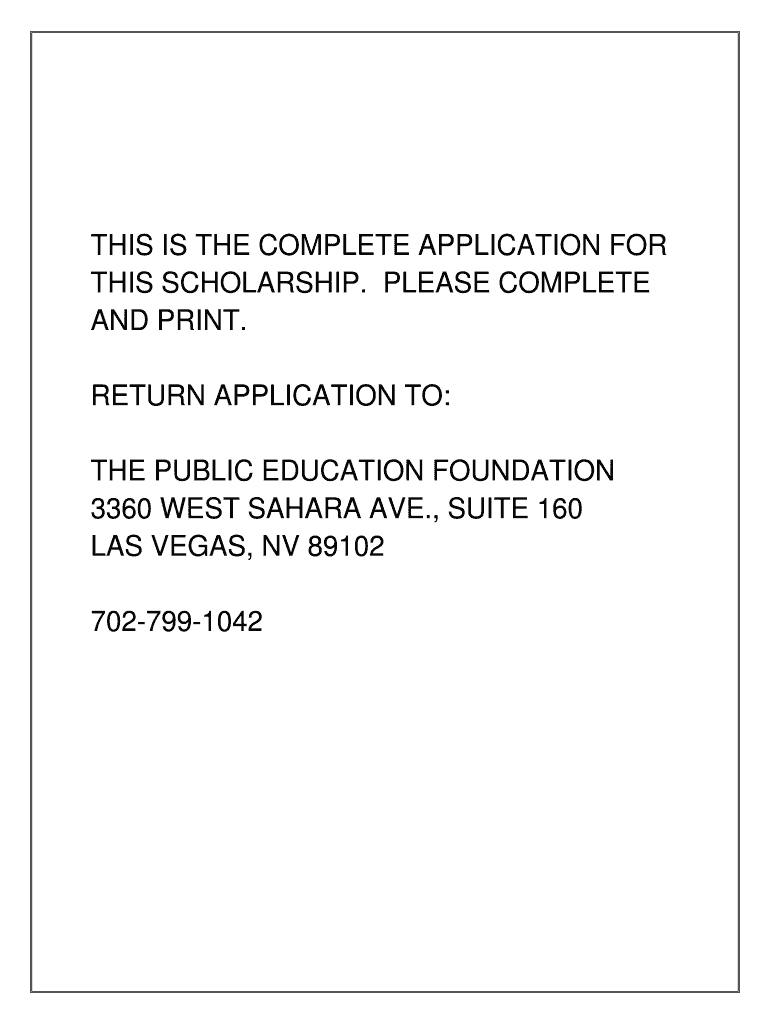 THIS IS THE COMPLETE APPLICATION FOR THIS SCHOLARSHIP.  PLEASE COMPLETE AND PRINT.

RETURN APPLICATION TO:

THE PUBLIC EDUCATION FOUNDATION
3360 WEST SAHARA AVE., SUITE 160
LAS VEGAS, NV 89102

702-799-1042